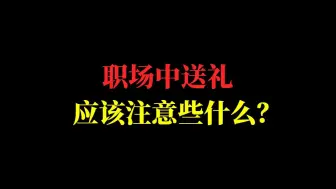 职场中送礼
应该注意些什么？